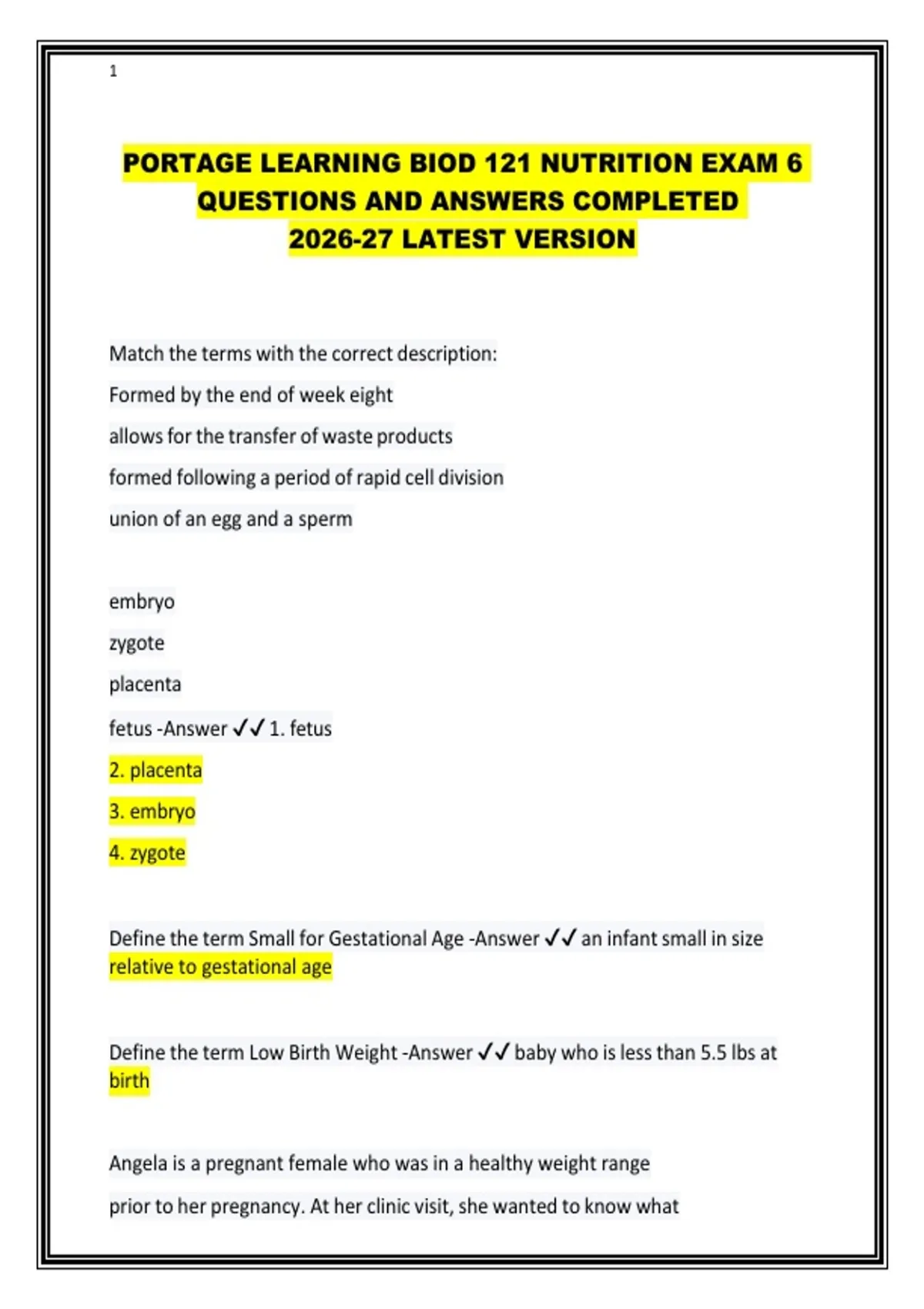 1

PORTAGE LEARNING BIOD 121 NUTRITION EXAM 6 QUESTIONS AND ANSWERS COMPLETED 2026-27 LATEST VERSION

Match the terms with the correct description:

Formed by the end of week eight

allows for the transfer of waste products

formed following a period of rapid cell division

union of an egg and a sperm

embryo

zygote

placenta

fetus -Answer ✓✓ 1. fetus

2. placenta

3. embryo

4. zygote

Define the term Small for Gestational Age -Answer ✓✓ an infant small in size relative to gestational age

Define the term Low Birth Weight -Answer ✓✓ baby who is less than 5.5 lbs at birth

Angela is a pregnant female who was in a healthy weight range prior to her pregnancy. At her clinic visit, she wanted to know what